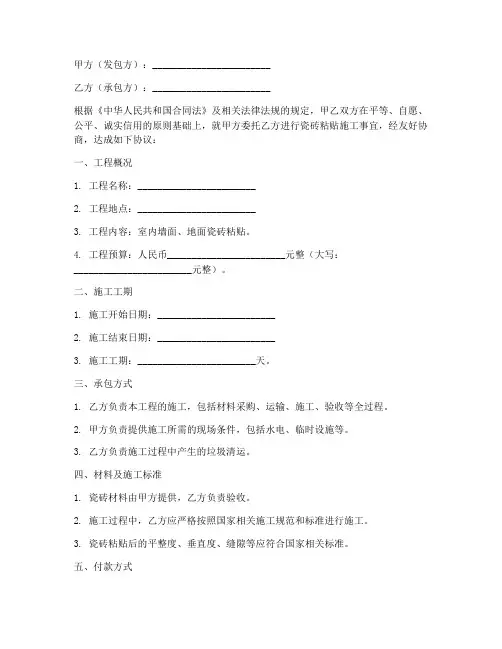 甲方（发包方）：________________________

乙方（承包方）：________________________

根据《中华人民共和国合同法》及相关法律法规的规定，甲乙双方在平等、自愿、公平、诚实信用的原则基础上，就甲方委托乙方进行瓷砖粘贴施工事宜，经友好协商，达成如下协议：

一、工程概况

1. 工程名称：________________________

2. 工程地点：________________________

3. 工程内容：室内墙面、地面瓷砖粘贴。

4. 工程预算：人民币________________________元整（大写：________________________元整）。

二、施工工期

1. 施工开始日期：________________________

2. 施工结束日期：________________________

3. 施工工期：________________________天。

三、承包方式

1. 乙方负责本工程的施工，包括材料采购、运输、施工、验收等全过程。

2. 甲方负责提供施工所需的现场条件，包括水电、临时设施等。

3. 乙方负责施工过程中产生的垃圾清运。

四、材料及施工标准

1. 瓷砖材料由甲方提供，乙方负责验收。

2. 施工过程中，乙方应严格按照国家相关施工规范和标准进行施工。

3. 瓷砖粘贴后的平整度、垂直度、缝隙等应符合国家相关标准。

五、付款方式